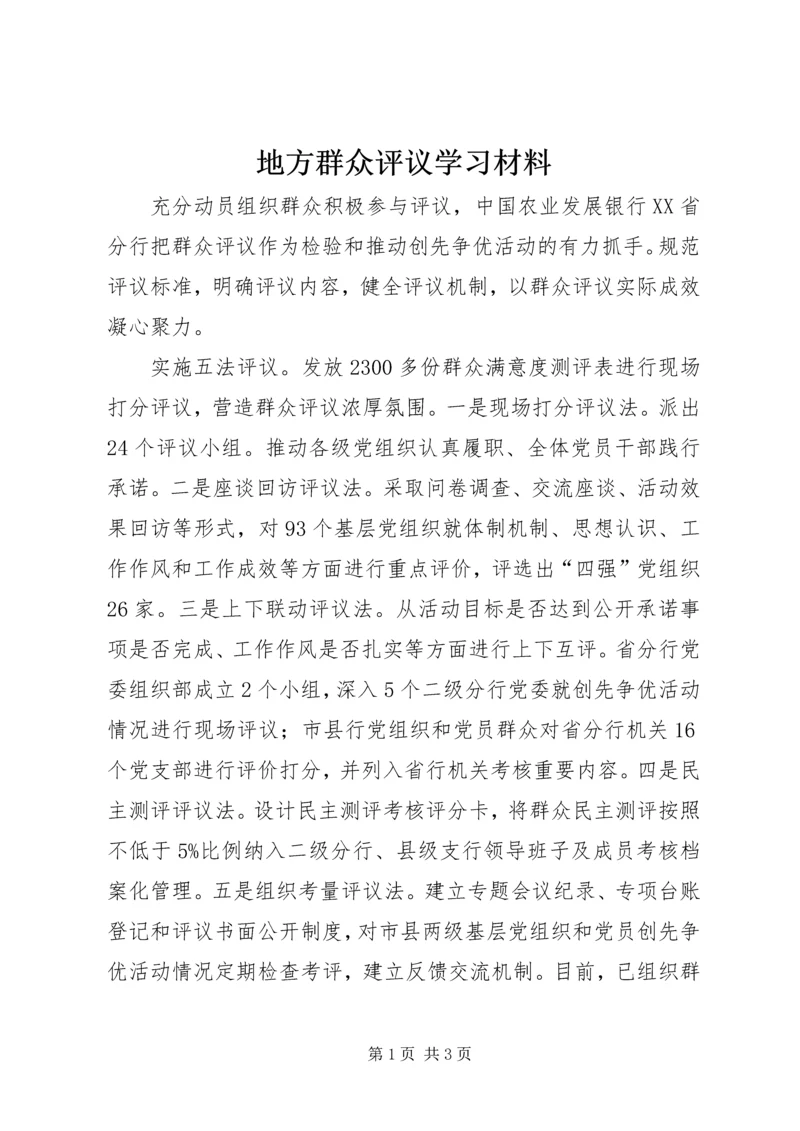 地方群众评议学习材料

充分动员组织群众积极参与评议，中国农业发展银行XX省分行把群众评议作为检验和推动创先争优活动的有力抓手。规范评议标准，明确评议内容，健全评议机制，以群众评议实际成效凝心聚力。

实施五法评议。发放2300多份群众满意度测评表进行现场打分评议，营造群众评议浓厚氛围。一是现场打分评议法。派出24个评议小组。推动各级党组织认真履职、全体党员干部践行承诺。二是座谈回访评议法。采取问卷调查、交流座谈、活动效果回访等形式，对93个基层党组织就体制机制、思想认识、工作作风和工作成效等方面进行重点评价，评选出“四强”党组织26家。三是上下联动评议法。从活动目标是否达到公开承诺事项是否完成、工作作风是否扎实等方面进行上下互评。省分行党委组织部成立2个小组，深入5个二级分行党委就创先争优活动情况进行现场评议；市县行党组织和党员群众对省分行机关16个党支部进行评价打分，并列入省行机关考核重要内容。四是民主测评评议法。设计民主测评考核评分卡，将群众民主测评按照不低于5%比例纳入二级分行、县级支行领导班子及成员考核档案化管理。五是组织考量评议法。建立专题会议纪录、专项台账登记和评议书面公开制度，对市县两级基层党组织和党员创先争优活动情况定期检查考评，建立反馈交流机制。目前，已组织群

第1页 共3页